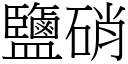 鹽硝